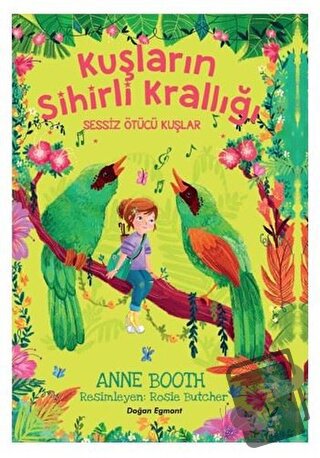 Kuşların Sihirli Krallığı

SESSİZ ÖTÜCÜ KUŞLAR

ANNE BOOTH

Resimleyen: Rosie Butcher

Doğan Egmont